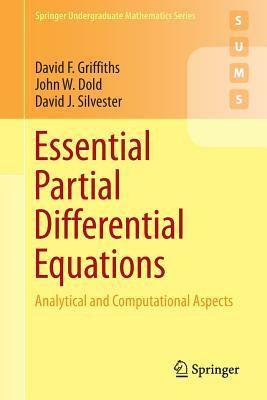 Springer Undergraduate Mathematics Series

S
U
M
S

David F. Griffiths
John W. Dold
David J. Silvester

Essential Partial Differential Equations

Analytical and Computational Aspects

Springer